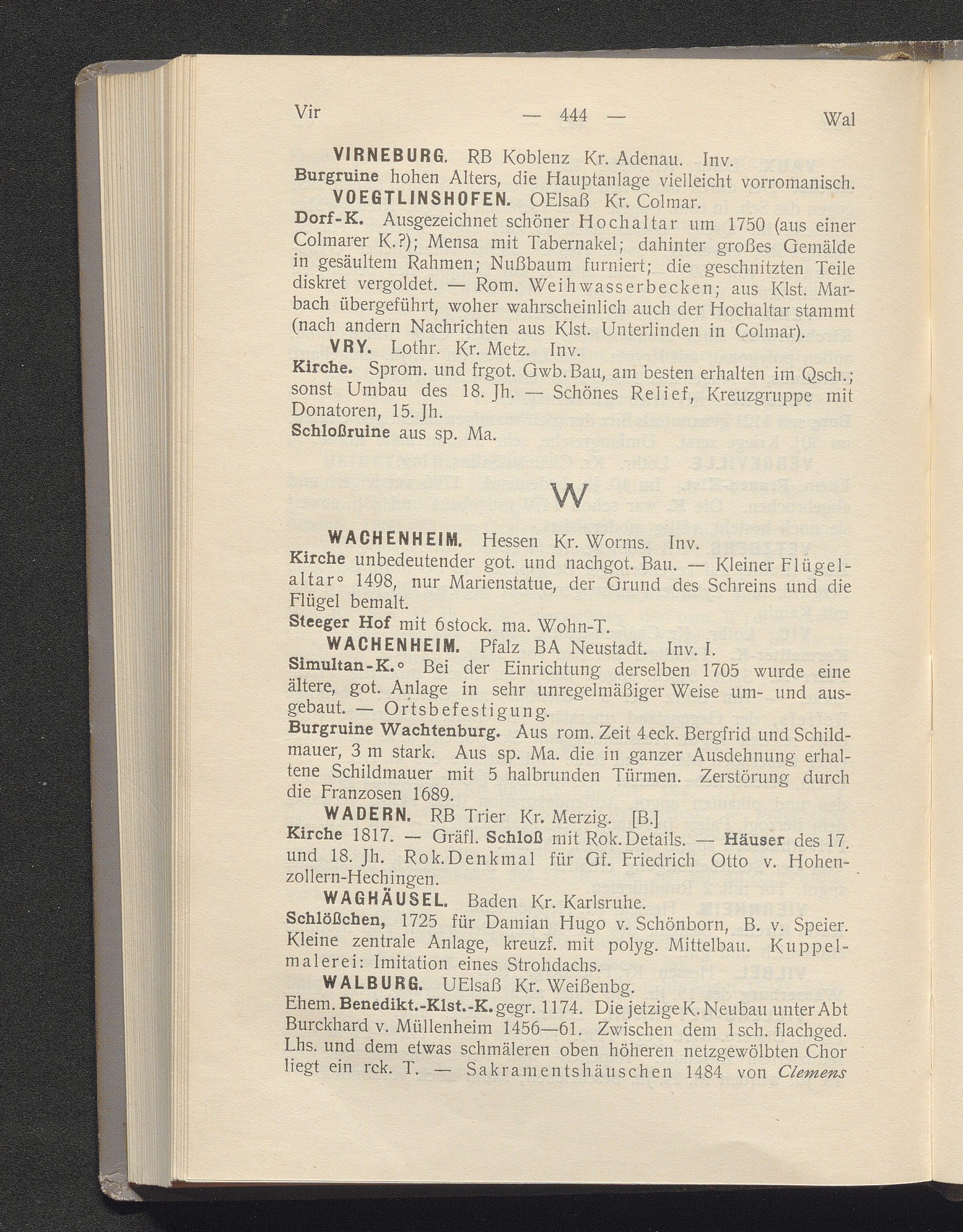 Vir — 444 — Wal

VIRNEBURG. RB Koblenz Kr. Adenau. Inv.
Burgruine hohen Alters, die Hauptanlage vielleicht vorromanisch.

VOEGTLINSHOFEN. OElsaß Kr. Colmar.
Dorf-K. Ausgezeichnet schöner Hochaltar um 1750 (aus einer Colmarer K.?); Mensa mit Tabernakel; dahinter großes Gemälde in gesäultem Rahmen; Nußbaum furniert; die geschnitzten Teile diskret vergoldet. — Rom. Weihwasserbecken; aus Klst. Marbach übergeführt, woher wahrscheinlich auch der Hochaltar stammt (nach andern Nachrichten aus Klst. Unterlinden in Colmar).

VRY. Lothr. Kr. Metz. Inv.
Kirche. Sprom. und frgot. Gwb.Bau, am besten erhalten im Qsch.; sonst Umbau des 18. Jh. — Schönes Relief, Kreuzgruppe mit Donatoren, 15. Jh.
Schloßruine aus sp. Ma.

W

WACHENHEIM. Hessen Kr. Worms. Inv.
Kirche unbedeutender got. und nachgot. Bau. — Kleiner Flügelaltar° 1498, nur Marienstatue, der Grund des Schreins und die Flügel bemalt.
Steeger Hof mit 6stock. ma. Wohn-T.

WACHENHEIM. Pfalz BA Neustadt. Inv. I.
Simultan-K.° Bei der Einrichtung derselben 1705 wurde eine ältere, got. Anlage in sehr unregelmäßiger Weise um- und ausgebaut. — Ortsbefestigung.
Burgruine Wachtenburg. Aus rom. Zeit 4eck. Bergfrid und Schildmauer, 3 m stark. Aus sp. Ma. die in ganzer Ausdehnung erhaltene Schildmauer mit 5 halbrunden Türmen. Zerstörung durch die Franzosen 1689.

WADERN. RB Trier Kr. Merzig. [B.]
Kirche 1817. — Gräfl. Schloß mit Rok.Details. — Häuser des 17. und 18. Jh. Rok.Denkmal für Gf. Friedrich Otto v. Hohenzollern-Hechingen.

WAGHÄUSEL. Baden Kr. Karlsruhe.
Schlößchen, 1725 für Damian Hugo v. Schönborn, B. v. Speier. Kleine zentrale Anlage, kreuzf. mit polyg. Mittelbau. Kuppelmalerei: Imitation eines Strohdachs.

WALBURG. UElsaß Kr. Weißenbg.
Ehem. Benedikt.-Klst.-K. gegr. 1174. Die jetzige K. Neubau unter Abt Burckhard v. Müllenheim 1456—61. Zwischen dem 1sch. flachged. Lhs. und dem etwas schmäleren oben höheren netzgewölbten Chor liegt ein rck. T. — Sakramentshäuschen 1484 von Clemens